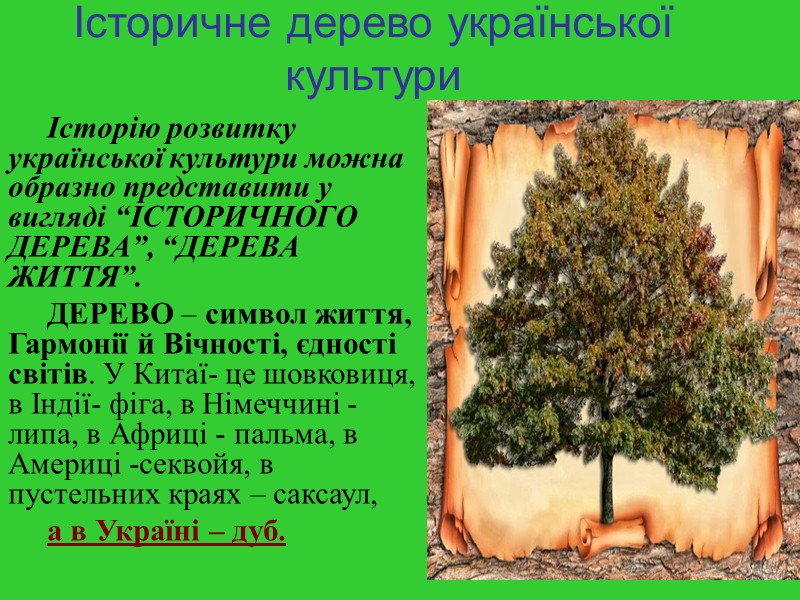 Історичне дерево української культури

Історію розвитку української культури можна образно представити у вигляді “ІСТОРИЧНОГО ДЕРЕВА”, “ДЕРЕВА ЖИТТЯ”.

ДЕРЕВО – символ життя, Гармонії й Вічності, єдності світів. У Китаї- це шовковиця, в Індії- фіга, в Німеччині - липа, в Африці - пальма, в Америці -секвойя, в пустельних краях – саксаул,

а в Україні – дуб.